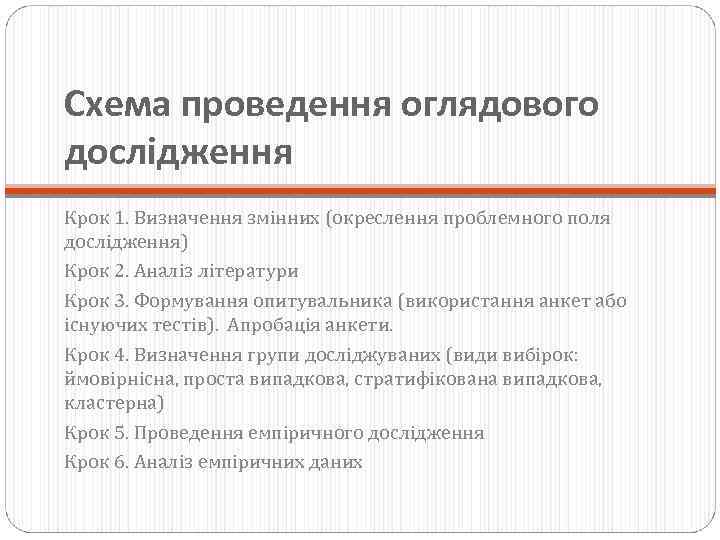 Схема проведення оглядового дослідження

Крок 1. Визначення змінних (окреслення проблемного поля дослідження)

Крок 2. Аналіз літератури

Крок 3. Формування опитувальника (використання анкет або існуючих тестів). Апробація анкети.

Крок 4. Визначення групи досліджуваних (види вибірок: ймовірнісна, проста випадкова, стратифікована випадкова, кластерна)

Крок 5. Проведення емпіричного дослідження

Крок 6. Аналіз емпіричних даних